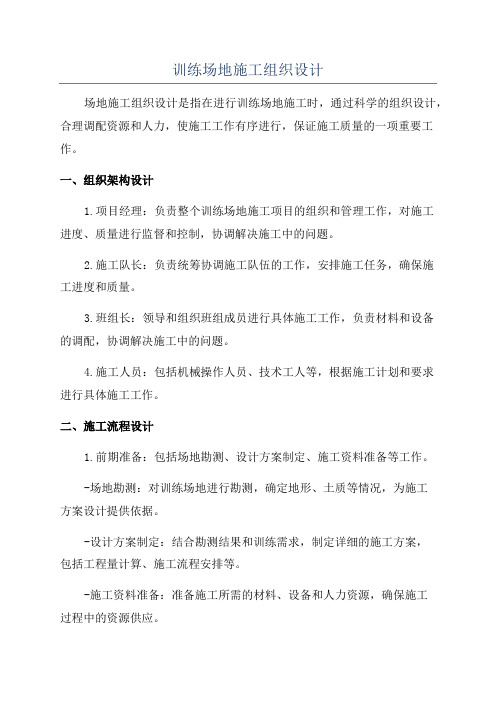 训练场地施工组织设计

场地施工组织设计是指在进行训练场地施工时，通过科学的组织设计，合理调配资源和人力，使施工工作有序进行，保证施工质量的一项重要工作。

一、组织架构设计

1.项目经理：负责整个训练场地施工项目的组织和管理工作，对施工进度、质量进行监督和控制，协调解决施工中的问题。

2.施工队长：负责统筹协调施工队伍的工作，安排施工任务，确保施工进度和质量。

3.班组长：领导和组织班组成员进行具体施工工作，负责材料和设备的调配，协调解决施工中的问题。

4.施工人员：包括机械操作人员、技术工人等，根据施工计划和要求进行具体施工工作。

二、施工流程设计

1.前期准备：包括场地勘测、设计方案制定、施工资料准备等工作。

-场地勘测：对训练场地进行勘测，确定地形、土质等情况，为施工方案设计提供依据。

-设计方案制定：结合勘测结果和训练需求，制定详细的施工方案，包括工程量计算、施工流程安排等。

-施工资料准备：准备施工所需的材料、设备和人力资源，确保施工过程中的资源供应。